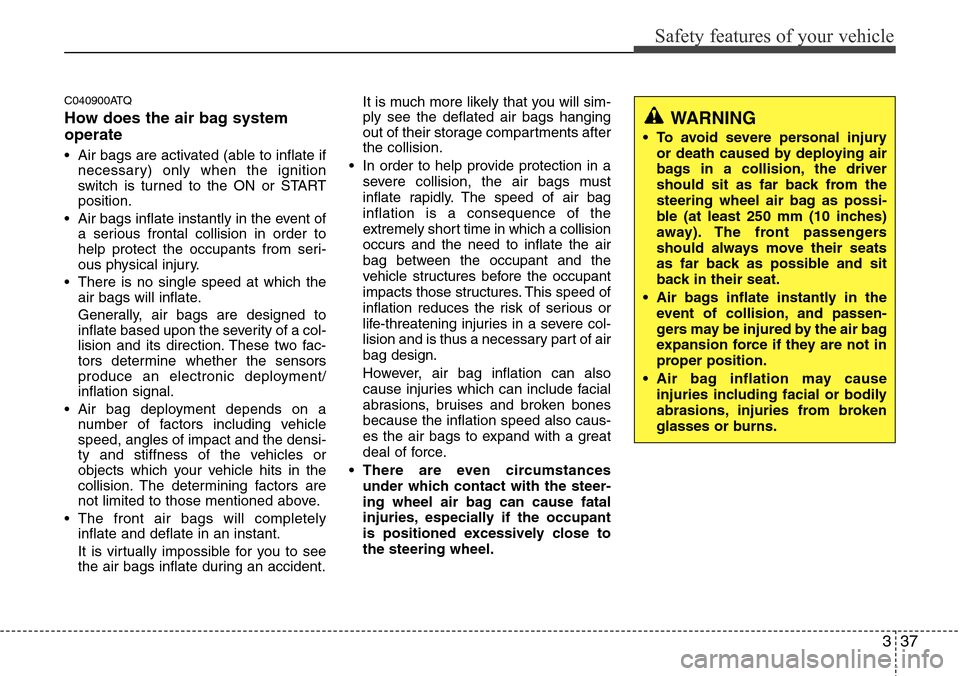 Safety features of your vehicle

C040900ATQ

How does the air bag system operate

• Air bags are activated (able to inflate if necessary) only when the ignition switch is turned to the ON or START position.

• Air bags inflate instantly in the event of a serious frontal collision in order to help protect the occupants from serious physical injury.

• There is no single speed at which the air bags will inflate.

Generally, air bags are designed to inflate based upon the severity of a collision and its direction. These two factors determine whether the sensors produce an electronic deployment/ inflation signal.

• Air bag deployment depends on a number of factors including vehicle speed, angles of impact and the density and stiffness of the vehicles or objects which your vehicle hits in the collision. The determining factors are not limited to those mentioned above.

• The front air bags will completely inflate and deflate in an instant.

It is virtually impossible for you to see the air bags inflate during an accident.

It is much more likely that you will simply see the deflated air bags hanging out of their storage compartments after the collision.

• In order to help provide protection in a severe collision, the air bags must inflate rapidly. The speed of air bag inflation is a consequence of the extremely short time in which a collision occurs and the need to inflate the air bag between the occupant and the vehicle structures before the occupant impacts those structures. This speed of inflation reduces the risk of serious or life-threatening injuries in a severe collision and is thus a necessary part of air bag design.

However, air bag inflation can also cause injuries which can include facial abrasions, bruises and broken bones because the inflation speed also causes the air bags to expand with a great deal of force.

• There are even circumstances under which contact with the steering wheel air bag can cause fatal injuries, especially if the occupant is positioned excessively close to the steering wheel.

WARNING

• To avoid severe personal injury or death caused by deploying air bags in a collision, the driver should sit as far back from the steering wheel air bag as possible (at least 250 mm (10 inches) away). The front passengers should always move their seats as far back as possible and sit back in their seat.

• Air bags inflate instantly in the event of collision, and passengers may be injured by the air bag expansion force if they are not in proper position.

• Air bag inflation may cause injuries including facial or bodily abrasions, injuries from broken glasses or burns.

3 37

carmanualsonline.info